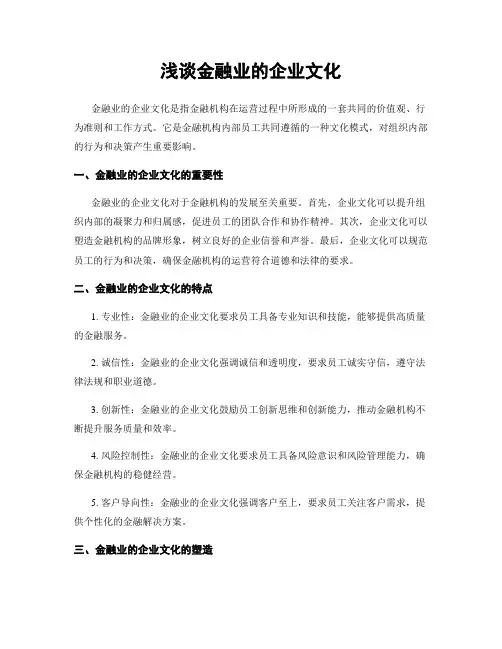 浅谈金融业的企业文化

金融业的企业文化是指金融机构在运营过程中所形成的一套共同的价值观、行为准则和工作方式。它是金融机构内部员工共同遵循的一种文化模式，对组织内部的行为和决策产生重要影响。

一、金融业的企业文化的重要性

金融业的企业文化对于金融机构的发展至关重要。首先，企业文化可以提升组织内部的凝聚力和归属感，促进员工的团队合作和协作精神。其次，企业文化可以塑造金融机构的品牌形象，树立良好的企业信誉和声誉。最后，企业文化可以规范员工的行为和决策，确保金融机构的运营符合道德和法律的要求。

二、金融业的企业文化的特点

1. 专业性：金融业的企业文化要求员工具备专业知识和技能，能够提供高质量的金融服务。

2. 诚信性：金融业的企业文化强调诚信和透明度，要求员工诚实守信，遵守法律法规和职业道德。

3. 创新性：金融业的企业文化鼓励员工创新思维和创新能力，推动金融机构不断提升服务质量和效率。

4. 风险控制性：金融业的企业文化要求员工具备风险意识和风险管理能力，确保金融机构的稳健经营。

5. 客户导向性：金融业的企业文化强调客户至上，要求员工关注客户需求，提供个性化的金融解决方案。

三、金融业的企业文化的塑造